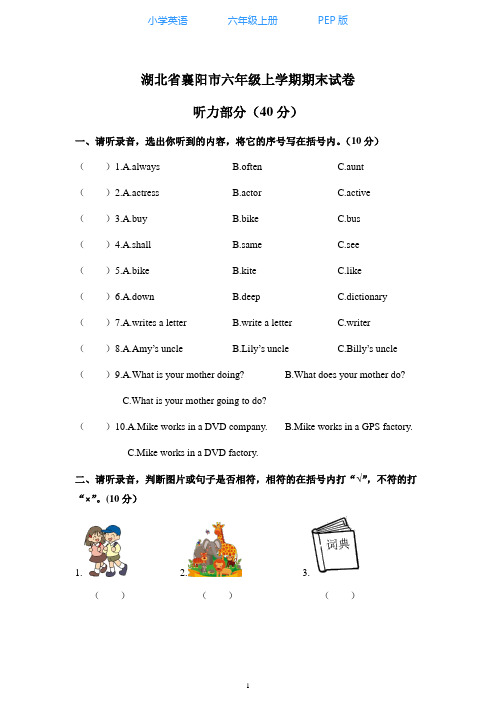 小学英语　　六年级上册　　PEP 版

湖北省襄阳市六年级上学期期末试卷

听力部分（40 分）

一、请听录音，选出你听到的内容，将它的序号写在括号内。(10 分)

（　）1.A.always　　B.often　　C.aunt

（　）2.A.actress　　B.actor　　C.active

（　）3.A.buy　　B.bike　　C.bus

（　）4.A.shall　　B.same　　C.see

（　）5.A.bike　　B.kite　　C.like

（　）6.A.down　　B.deep　　C.dictionary

（　）7.A.writes a letter　　B.write a letter　　C.writer

（　）8.A.Amy's uncle　　B.Lily's uncle　　C.Billy's uncle

（　）9.A.What is your mother doing?　　B.What does your mother do?

C.What is your mother going to do?

（　）10.A.Mike works in a DVD company.　　B.Mike works in a GPS factory.

C.Mike works in a DVD factory.

二、请听录音，判断图片或句子是否相符，相符的在括号内打“√”，不符的打“×”。(10 分)

1.　　2.　　3.

词典

（　）　　（　）　　（　）

1